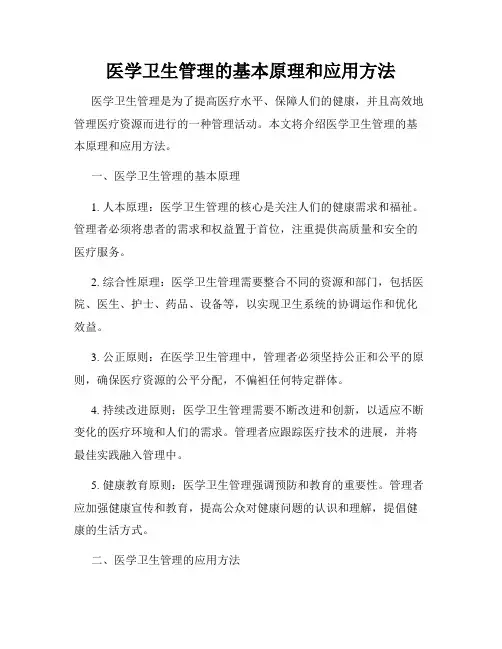 医学卫生管理的基本原理和应用方法

医学卫生管理是为了提高医疗水平、保障人们的健康，并且高效地管理医疗资源而进行的一种管理活动。本文将介绍医学卫生管理的基本原理和应用方法。

一、医学卫生管理的基本原理

1. 人本原理：医学卫生管理的核心是关注人们的健康需求和福祉。管理者必须将患者的需求和权益置于首位，注重提供高质量和安全的医疗服务。

2. 综合性原理：医学卫生管理需要整合不同的资源和部门，包括医院、医生、护士、药品、设备等，以实现卫生系统的协调运作和优化效益。

3. 公正原则：在医学卫生管理中，管理者必须坚持公正和公平的原则，确保医疗资源的公平分配，不偏袒任何特定群体。

4. 持续改进原则：医学卫生管理需要不断改进和创新，以适应不断变化的医疗环境和人们的需求。管理者应跟踪医疗技术的进展，并将最佳实践融入管理中。

5. 健康教育原则：医学卫生管理强调预防和教育的重要性。管理者应加强健康宣传和教育，提高公众对健康问题的认识和理解，提倡健康的生活方式。

二、医学卫生管理的应用方法